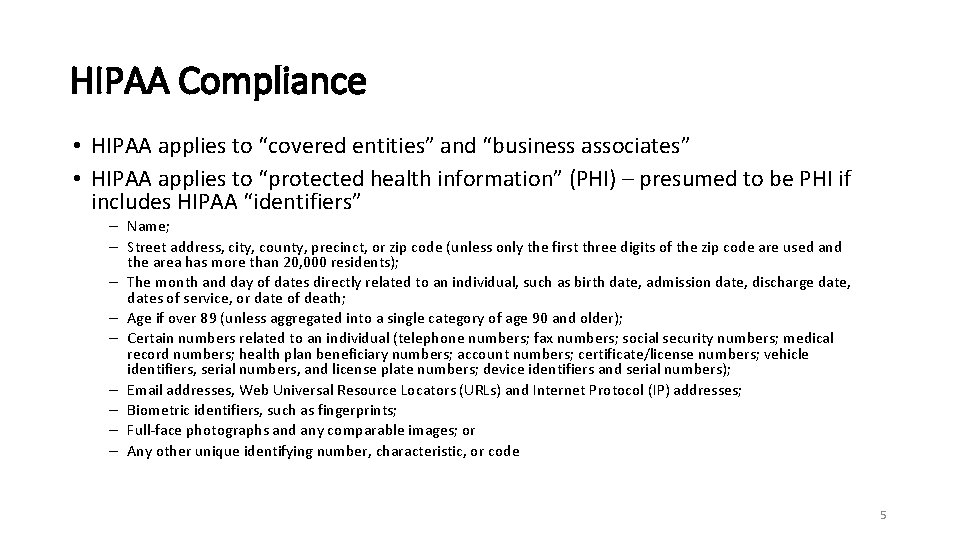 HIPAA Compliance

• HIPAA applies to “covered entities” and “business associates”
• HIPAA applies to “protected health information” (PHI) – presumed to be PHI if includes HIPAA “identifiers”

– Name;
– Street address, city, county, precinct, or zip code (unless only the first three digits of the zip code are used and the area has more than 20,000 residents);
– The month and day of dates directly related to an individual, such as birth date, admission date, discharge date, dates of service, or date of death;
– Age if over 89 (unless aggregated into a single category of age 90 and older);
– Certain numbers related to an individual (telephone numbers; fax numbers; social security numbers; medical record numbers; health plan beneficiary numbers; account numbers; certificate/license numbers; vehicle identifiers, serial numbers, and license plate numbers; device identifiers and serial numbers);
– Email addresses, Web Universal Resource Locators (URLs) and Internet Protocol (IP) addresses;
– Biometric identifiers, such as fingerprints;
– Full-face photographs and any comparable images; or
– Any other unique identifying number, characteristic, or code

5